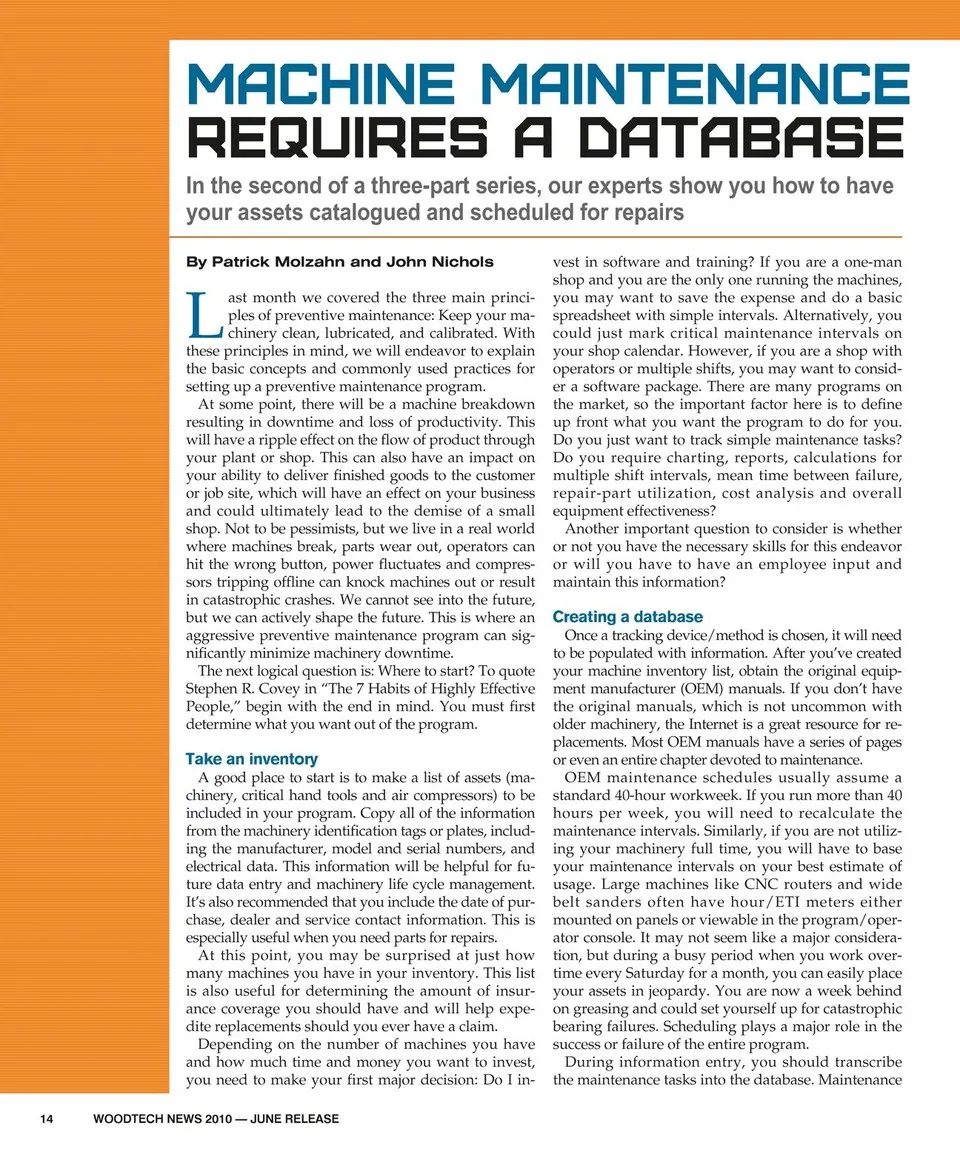 MACHINE MAINTENANCE REQUIRES A DATABASE

In the second of a three-part series, our experts show you how to have your assets catalogued and scheduled for repairs

By Patrick Molzahn and John Nichols

Last month we covered the three main principles of preventive maintenance: Keep your machinery clean, lubricated, and calibrated. With these principles in mind, we will endeavor to explain the basic concepts and commonly used practices for setting up a preventive maintenance program.

At some point, there will be a machine breakdown resulting in downtime and loss of productivity. This will have a ripple effect on the flow of product through your plant or shop. This can also have an impact on your ability to deliver finished goods to the customer or job site, which will have an effect on your business and could ultimately lead to the demise of a small shop. Not to be pessimists, but we live in a real world where machines break, parts wear out, operators can hit the wrong button, power fluctuates and compressors tripping offline can knock machines out or result in catastrophic crashes. We cannot see into the future, but we can actively shape the future. This is where an aggressive preventive maintenance program can significantly minimize machinery downtime.

The next logical question is: Where to start? To quote Stephen R. Covey in "The 7 Habits of Highly Effective People," begin with the end in mind. You must first determine what you want out of the program.

Take an inventory

A good place to start is to make a list of assets (machinery, critical hand tools and air compressors) to be included in your program. Copy all of the information from the machinery identification tags or plates, including the manufacturer, model and serial numbers, and electrical data. This information will be helpful for future data entry and machinery life cycle management. It's also recommended that you include the date of purchase, dealer and service contact information. This is especially useful when you need parts for repairs.

At this point, you may be surprised at just how many machines you have in your inventory. This list is also useful for determining the amount of insurance coverage you should have and will help expedite replacements should you ever have a claim.

Depending on the number of machines you have and how much time and money you want to invest, you need to make your first major decision: Do I invest in software and training? If you are a one-man shop and you are the only one running the machines, you may want to save the expense and do a basic spreadsheet with simple intervals. Alternatively, you could just mark critical maintenance intervals on your shop calendar. However, if you are a shop with operators or multiple shifts, you may want to consider a software package. There are many programs on the market, so the important factor here is to define up front what you want the program to do for you. Do you just want to track simple maintenance tasks? Do you require charting, reports, calculations for multiple shift intervals, mean time between failure, repair-part utilization, cost analysis and overall equipment effectiveness?

Another important question to consider is whether or not you have the necessary skills for this endeavor or will you have to have an employee input and maintain this information?

Creating a database

Once a tracking device/method is chosen, it will need to be populated with information. After you've created your machine inventory list, obtain the original equipment manufacturer (OEM) manuals. If you don't have the original manuals, which is not uncommon with older machinery, the Internet is a great resource for replacements. Most OEM manuals have a series of pages or even an entire chapter devoted to maintenance.

OEM maintenance schedules usually assume a standard 40-hour workweek. If you run more than 40 hours per week, you will need to recalculate the maintenance intervals. Similarly, if you are not utilizing your machinery full time, you will have to base your maintenance intervals on your best estimate of usage. Large machines like CNC routers and wide belt sanders often have hour/ETI meters either mounted on panels or viewable in the program/operator console. It may not seem like a major consideration, but during a busy period when you work overtime every Saturday for a month, you can easily place your assets in jeopardy. You are now a week behind on greasing and could set yourself up for catastrophic bearing failures. Scheduling plays a major role in the success or failure of the entire program.

During information entry, you should transcribe the maintenance tasks into the database. Maintenance

14 WOODTECH NEWS 2010 — JUNE RELEASE